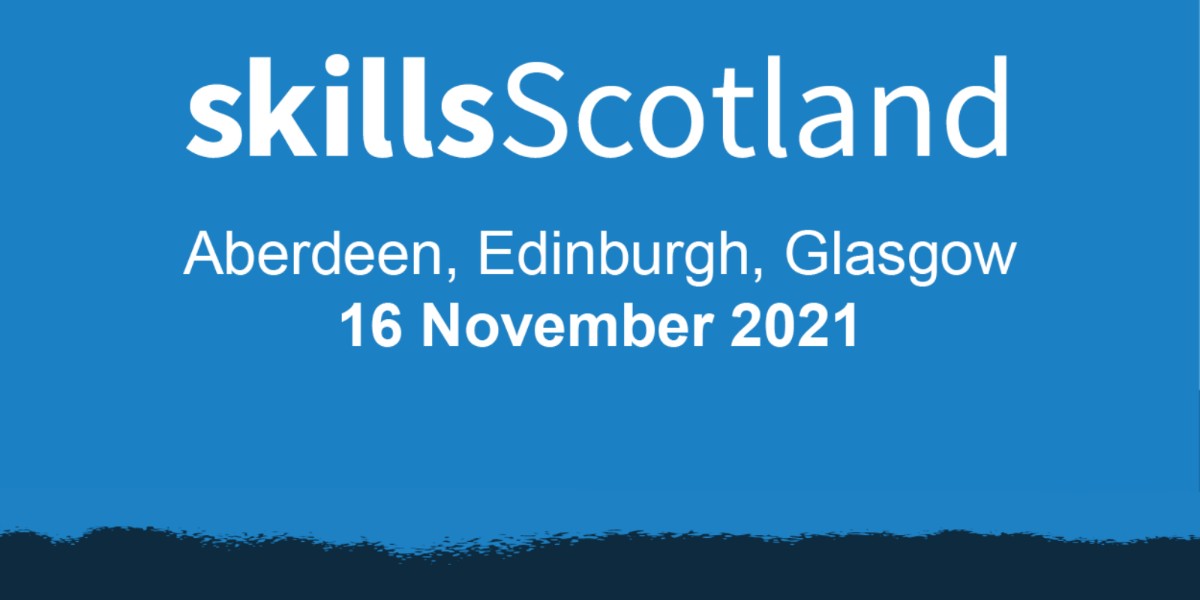 skillsScotland

Aberdeen, Edinburgh, Glasgow
16 November 2021